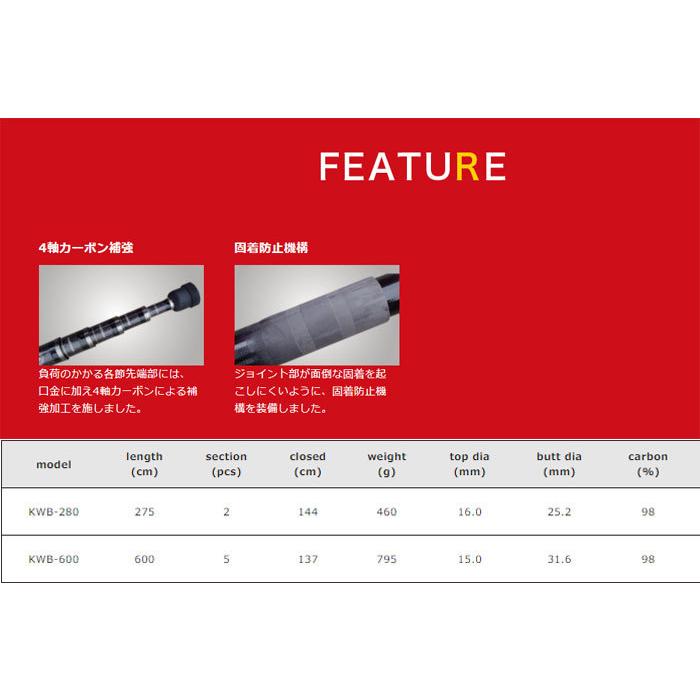 FEATURE

4軸カーボン補強

負荷のかかる各節先端部には、口金に加え4軸カーボンによる補強加工を施しました。

固着防止機構

ジョイント部が面倒な固着を起こしにくいように、固着防止機構を装備しました。

| model | length (cm) | section (pcs) | closed (cm) | weight (g) | top dia (mm) | butt dia (mm) | carbon (%) |
|---|---|---|---|---|---|---|---|
| KWB-280 | 275 | 2 | 144 | 460 | 16.0 | 25.2 | 98 |
| KWB-600 | 600 | 5 | 137 | 795 | 15.0 | 31.6 | 98 |